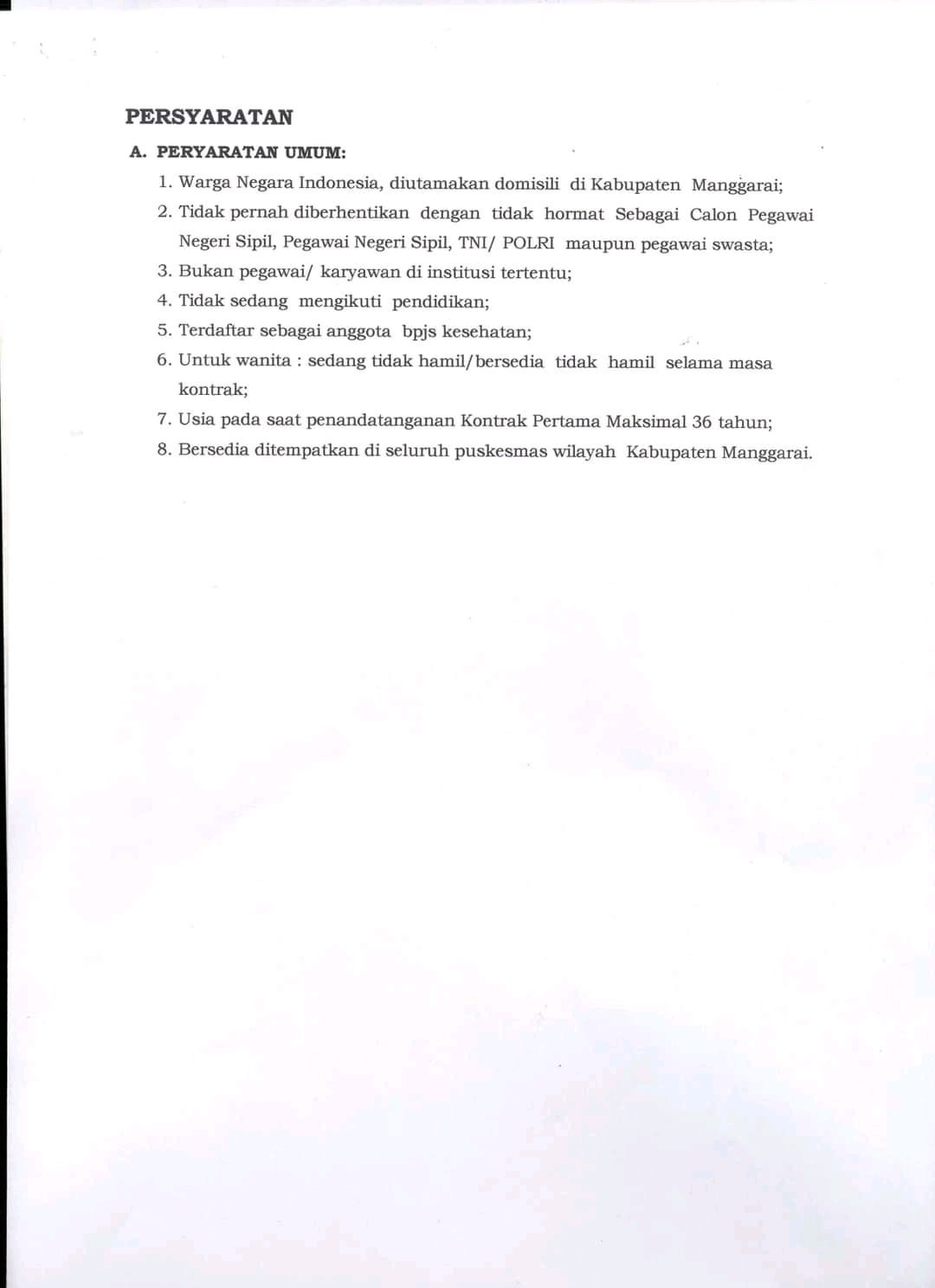 PERSYARATAN

A. PERYARATAN UMUM:

1. Warga Negara Indonesia, diutamakan domisili di Kabupaten Manggarai;
2. Tidak pernah diberhentikan dengan tidak hormat Sebagai Calon Pegawai Negeri Sipil, Pegawai Negeri Sipil, TNI/ POLRI maupun pegawai swasta;
3. Bukan pegawai/ karyawan di institusi tertentu;
4. Tidak sedang mengikuti pendidikan;
5. Terdaftar sebagai anggota bpjs kesehatan;
6. Untuk wanita : sedang tidak hamil/bersedia tidak hamil selama masa kontrak;
7. Usia pada saat penandatanganan Kontrak Pertama Maksimal 36 tahun;
8. Bersedia ditempatkan di seluruh puskesmas wilayah Kabupaten Manggarai.